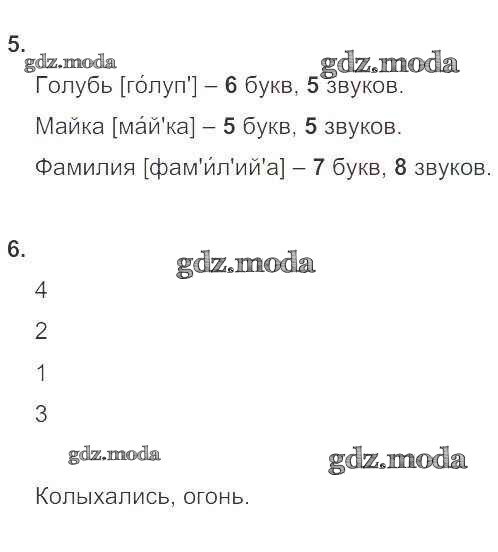 5.

Голубь [го́луп'] – 6 букв, 5 звуков.

Майка [ма́й'ка] – 5 букв, 5 звуков.

Фамилия [фам'и́л'ий'а] – 7 букв, 8 звуков.

6.

4

2

1

3

Колыхались, огонь.

gdz.moda